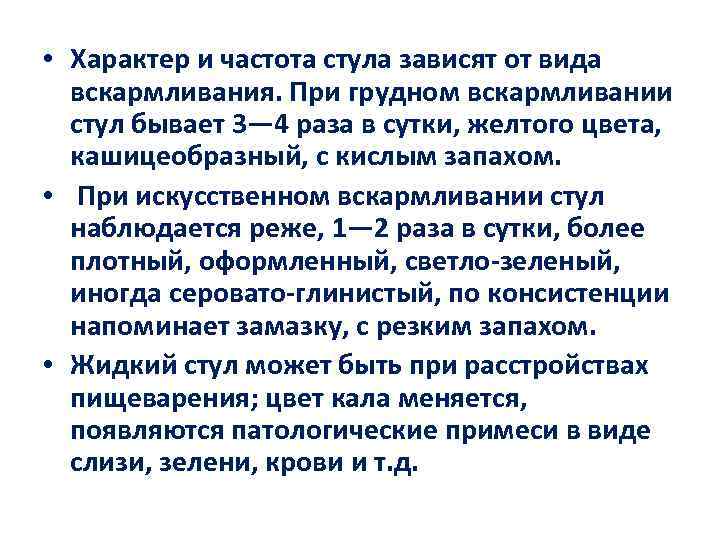 • Характер и частота стула зависят от вида вскармливания. При грудном вскармливании стул бывает 3—4 раза в сутки, желтого цвета, кашицеобразный, с кислым запахом.

• При искусственном вскармливании стул наблюдается реже, 1—2 раза в сутки, более плотный, оформленный, светло-зеленый, иногда серовато-глинистый, по консистенции напоминает замазку, с резким запахом.

• Жидкий стул может быть при расстройствах пищеварения; цвет кала меняется, появляются патологические примеси в виде слизи, зелени, крови и т.д.